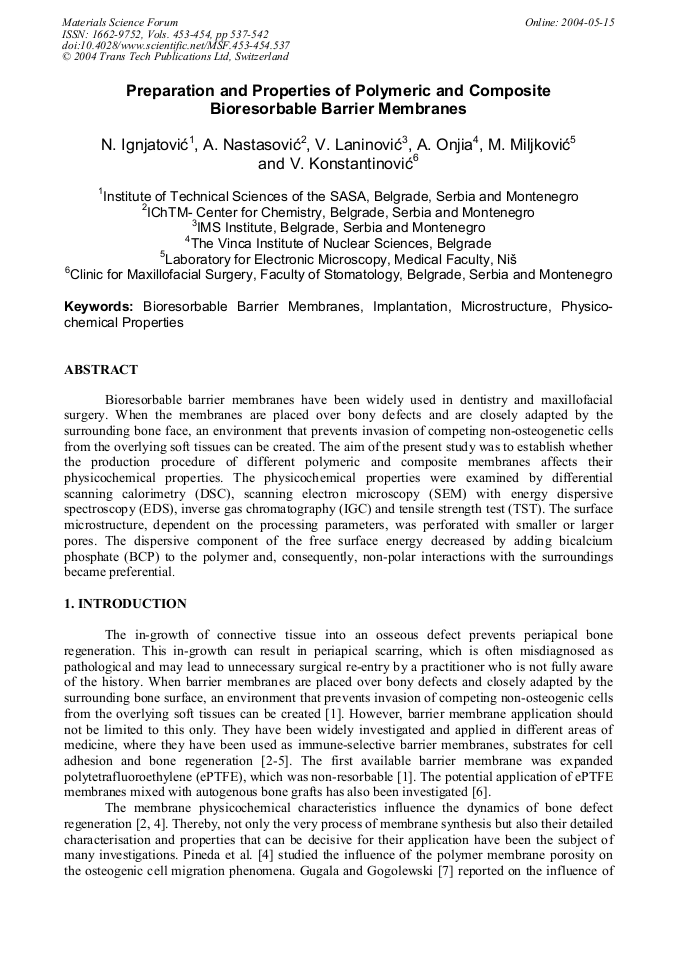 Materials Science Forum
ISSN: 1662-9752, Vols. 453-454, pp 537-542
doi:10.4028/www.scientific.net/MSF.453-454.537
© 2004 Trans Tech Publications Ltd, Switzerland

Online: 2004-05-15

Preparation and Properties of Polymeric and Composite Bioresorbable Barrier Membranes

N. Ignjatović$^1$, A. Nastasović$^2$, V. Laninović$^3$, A. Onjia$^4$, M. Miljković$^5$ and V. Konstantinović$^6$

$^1$Institute of Technical Sciences of the SASA, Belgrade, Serbia and Montenegro
$^2$IChTM- Center for Chemistry, Belgrade, Serbia and Montenegro
$^3$IMS Institute, Belgrade, Serbia and Montenegro
$^4$The Vinca Institute of Nuclear Sciences, Belgrade
$^5$Laboratory for Electronic Microscopy, Medical Faculty, Niš
$^6$Clinic for Maxillofacial Surgery, Faculty of Stomatology, Belgrade, Serbia and Montenegro

Keywords: Bioresorbable Barrier Membranes, Implantation, Microstructure, Physicochemical Properties

ABSTRACT

Bioresorbable barrier membranes have been widely used in dentistry and maxillofacial surgery. When the membranes are placed over bony defects and are closely adapted by the surrounding bone face, an environment that prevents invasion of competing non-osteogenetic cells from the overlying soft tissues can be created. The aim of the present study was to establish whether the production procedure of different polymeric and composite membranes affects their physicochemical properties. The physicochemical properties were examined by differential scanning calorimetry (DSC), scanning electron microscopy (SEM) with energy dispersive spectroscopy (EDS), inverse gas chromatography (IGC) and tensile strength test (TST). The surface microstructure, dependent on the processing parameters, was perforated with smaller or larger pores. The dispersive component of the free surface energy decreased by adding bicalcium phosphate (BCP) to the polymer and, consequently, non-polar interactions with the surroundings became preferential.

1. INTRODUCTION

The in-growth of connective tissue into an osseous defect prevents periapical bone regeneration. This in-growth can result in periapical scarring, which is often misdiagnosed as pathological and may lead to unnecessary surgical re-entry by a practitioner who is not fully aware of the history. When barrier membranes are placed over bony defects and closely adapted by the surrounding bone surface, an environment that prevents invasion of competing non-osteogenic cells from the overlying soft tissues can be created [1]. However, barrier membrane application should not be limited to this only. They have been widely investigated and applied in different areas of medicine, where they have been used as immune-selective barrier membranes, substrates for cell adhesion and bone regeneration [2-5]. The first available barrier membrane was expanded polytetrafluoroethylene (ePTFE), which was non-resorbable [1]. The potential application of ePTFE membranes mixed with autogenous bone grafts has also been investigated [6].

The membrane physicochemical characteristics influence the dynamics of bone defect regeneration [2, 4]. Thereby, not only the very process of membrane synthesis but also their detailed characterisation and properties that can be decisive for their application have been the subject of many investigations. Pineda et al. [4] studied the influence of the polymer membrane porosity on the osteogenic cell migration phenomena. Gugala and Gogolewski [7] reported on the influence of